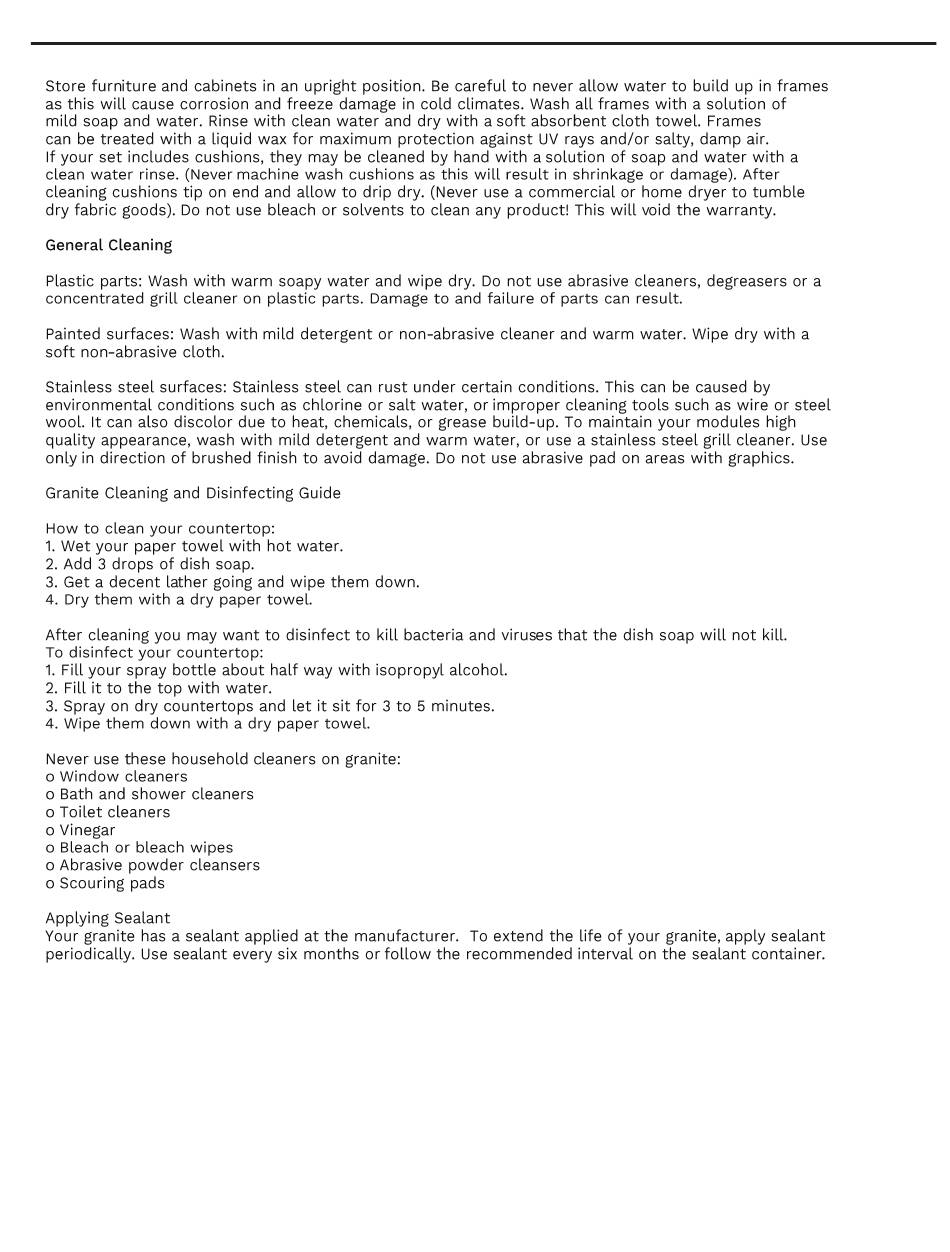 Store furniture and cabinets in an upright position. Be careful to never allow water to build up in frames as this will cause corrosion and freeze damage in cold climates. Wash all frames with a solution of mild soap and water. Rinse with clean water and dry with a soft absorbent cloth towel. Frames can be treated with a liquid wax for maximum protection against UV rays and/or salty, damp air.
If your set includes cushions, they may be cleaned by hand with a solution of soap and water with a clean water rinse. (Never machine wash cushions as this will result in shrinkage or damage). After cleaning cushions tip on end and allow to drip dry. (Never use a commercial or home dryer to tumble dry fabric goods). Do not use bleach or solvents to clean any product! This will void the warranty.

General Cleaning

Plastic parts: Wash with warm soapy water and wipe dry. Do not use abrasive cleaners, degreasers or a concentrated grill cleaner on plastic parts. Damage to and failure of parts can result.

Painted surfaces: Wash with mild detergent or non-abrasive cleaner and warm water. Wipe dry with a soft non-abrasive cloth.

Stainless steel surfaces: Stainless steel can rust under certain conditions. This can be caused by environmental conditions such as chlorine or salt water, or improper cleaning tools such as wire or steel wool. It can also discolor due to heat, chemicals, or grease build-up. To maintain your modules high quality appearance, wash with mild detergent and warm water, or use a stainless steel grill cleaner. Use only in direction of brushed finish to avoid damage. Do not use abrasive pad on areas with graphics.

Granite Cleaning and Disinfecting Guide

How to clean your countertop:
1. Wet your paper towel with hot water.
2. Add 3 drops of dish soap.
3. Get a decent lather going and wipe them down.
4. Dry them with a dry paper towel.

After cleaning you may want to disinfect to kill bacteria and viruses that the dish soap will not kill.
To disinfect your countertop:
1. Fill your spray bottle about half way with isopropyl alcohol.
2. Fill it to the top with water.
3. Spray on dry countertops and let it sit for 3 to 5 minutes.
4. Wipe them down with a dry paper towel.

Never use these household cleaners on granite:
o Window cleaners
o Bath and shower cleaners
o Toilet cleaners
o Vinegar
o Bleach or bleach wipes
o Abrasive powder cleansers
o Scouring pads

Applying Sealant
Your granite has a sealant applied at the manufacturer. To extend the life of your granite, apply sealant periodically. Use sealant every six months or follow the recommended interval on the sealant container.